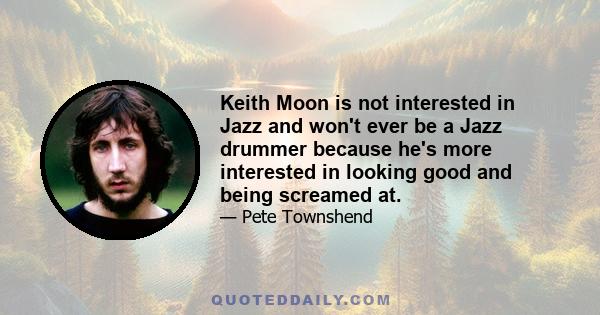 Keith Moon is not interested in Jazz and won't ever be a Jazz drummer because he's more interested in looking good and being screamed at.

— Pete Townshend

QUOTEDDAILY.COM